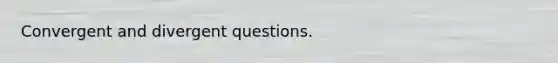 Convergent and divergent questions.